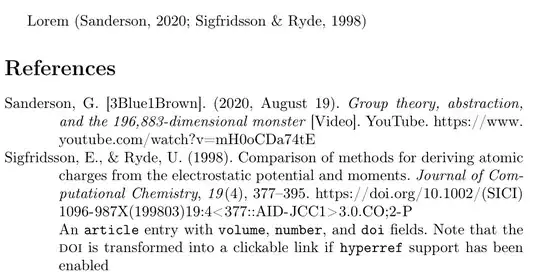 Lorem (Sanderson, 2020; Sigfridsson & Ryde, 1998)

References

Sanderson, G. [3Blue1Brown]. (2020, August 19). Group theory, abstraction, and the 196,883-dimensional monster [Video]. YouTube. https://www.youtube.com/watch?v=mH0oCDa74tE

Sigfridsson, E., & Ryde, U. (1998). Comparison of methods for deriving atomic charges from the electrostatic potential and moments. Journal of Computational Chemistry, 19(4), 377–395. https://doi.org/10.1002/(SICI)1096-987X(199803)19:4<377::AID-JCC1>3.0.CO;2-P
An article entry with volume, number, and doi fields. Note that the DOI is transformed into a clickable link if hyperref support has been enabled